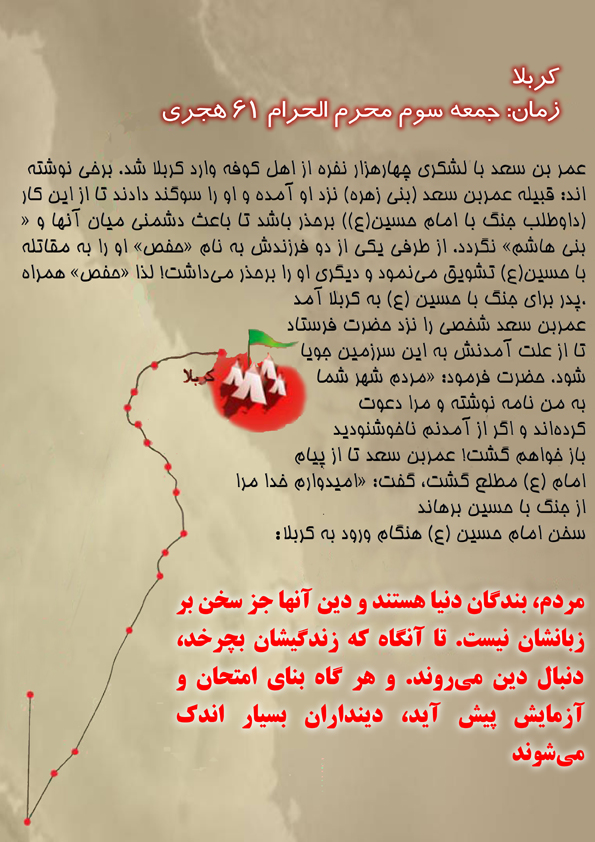 کربلا
زمان: جمعه سوم محرم الحرام ۶۱ هجری

عمر بن سعد با لشکری چهارهزار نفره از اهل کوفه وارد کربلا شد. برخی نوشته اند: قبیله عمربن سعد (بنی زهره) نزد او آمده و او را سوگند دادند تا از این کار (داوطلب جنگ با امام حسین(ع)) برحذر باشد تا باعث دشمنی میان آنها و « بنی هاشم» نگردد. از طرفی یکی از دو فرزندش به نام «حفص» او را به مقاتله با حسین(ع) تشویق می‌نمود و دیگری او را برحذر می‌داشت! لذا «حفص» همراه .پدر برای جنگ با حسین (ع) به کربلا آمد
عمربن سعد شخصی را نزد حضرت فرستاد تا از علت آمدنش به این سرزمین جویا شود. حضرت فرمود: «مردم شهر شما به من نامه نوشته و مرا دعوت کرده‌اند و اگر از آمدنم ناخوشنودید باز خواهم گشت! عمربن سعد تا از پیام امام (ع) مطلع گشت، گفت: «امیدوارم خدا مرا از جنگ با حسین برهاند
سخن امام حسین (ع) هنگام ورود به کربلا:

کربلا

مردم، بندگان دنیا هستند و دین آنها جز سخن بر زبانشان نیست. تا آنگاه که زندگیشان بچرخد، دنبال دین می‌روند. و هر گاه بنای امتحان و آزمایش پیش آید، دینداران بسیار اندک می‌شوند